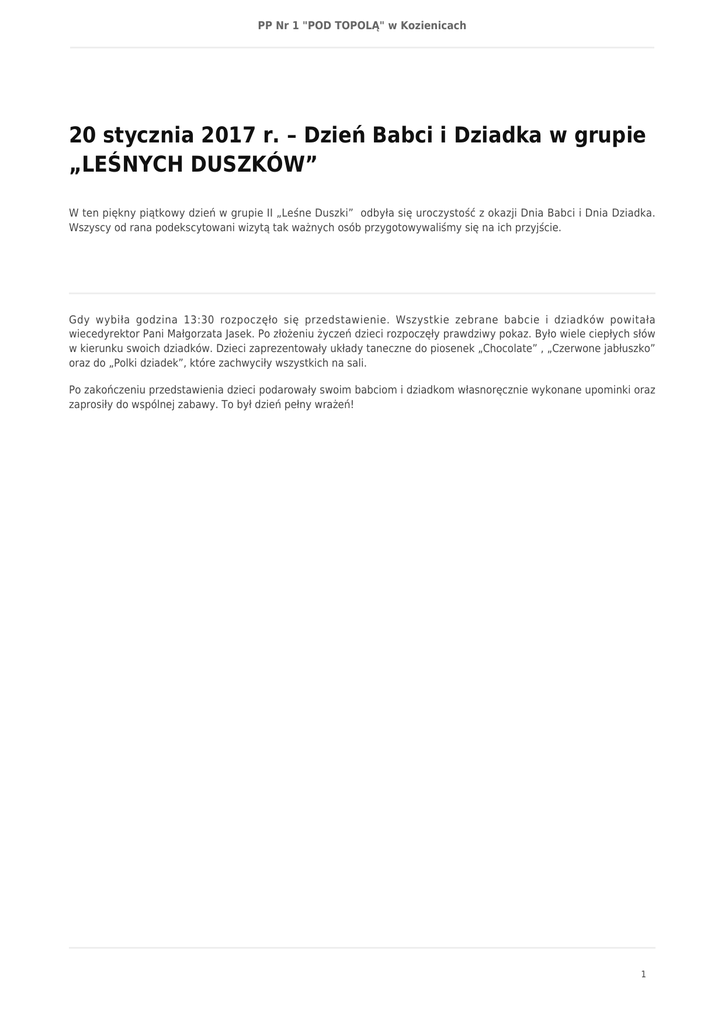 PP Nr 1 "POD TOPOLĄ" w Kozienicach

20 stycznia 2017 r. – Dzień Babci i Dziadka w grupie „LEŚNYCH DUSZKÓW”

W ten piękny piątkowy dzień w grupie II „Leśne Duszki”  odbyła się uroczystość z okazji Dnia Babci i Dnia Dziadka. Wszyscy od rana podekscytowani wizytą tak ważnych osób przygotowywaliśmy się na ich przyjście.

Gdy wybiła godzina 13:30 rozpoczęło się przedstawienie. Wszystkie zebrane babcie i dziadków powitała wiecedyrektor Pani Małgorzata Jasek. Po złożeniu życzeń dzieci rozpoczęły prawdziwy pokaz. Było wiele ciepłych słów w kierunku swoich dziadków. Dzieci zaprezentowały układy taneczne do piosenek „Chocolate” , „Czerwone jabłuszko” oraz do „Polki dziadek”, które zachwyciły wszystkich na sali.

Po zakończeniu przedstawienia dzieci podarowały swoim babciom i dziadkom własnoręcznie wykonane upominki oraz zaprosiły do wspólnej zabawy. To był dzień pełny wrażeń!

1